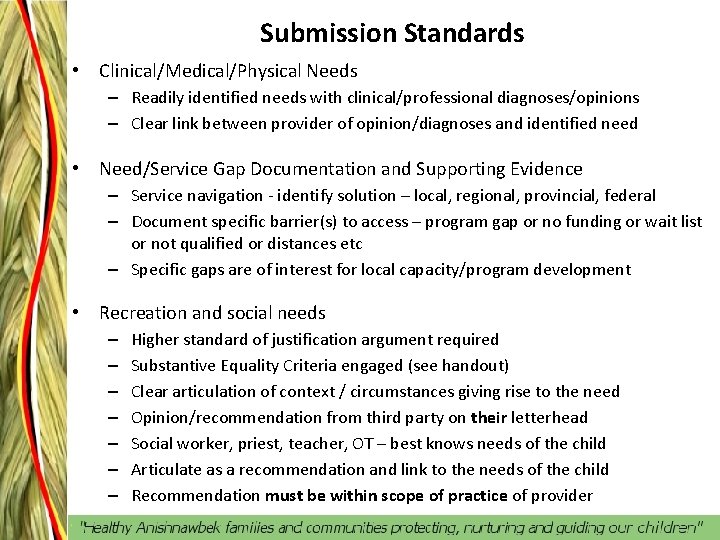 Submission Standards

• Clinical/Medical/Physical Needs
– Readily identified needs with clinical/professional diagnoses/opinions
– Clear link between provider of opinion/diagnoses and identified need

• Need/Service Gap Documentation and Supporting Evidence
– Service navigation - identify solution – local, regional, provincial, federal
– Document specific barrier(s) to access – program gap or no funding or wait list or not qualified or distances etc
– Specific gaps are of interest for local capacity/program development

• Recreation and social needs
– Higher standard of justification argument required
– Substantive Equality Criteria engaged (see handout)
– Clear articulation of context / circumstances giving rise to the need
– Opinion/recommendation from third party on their letterhead
– Social worker, priest, teacher, OT – best knows needs of the child
– Articulate as a recommendation and link to the needs of the child
– Recommendation must be within scope of practice of provider

"Healthy Anishnawbek families and communities protecting, nurturing and guiding our children"